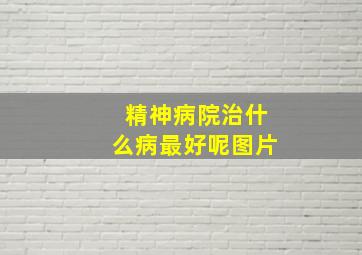 精神病院治什么病最好呢图片